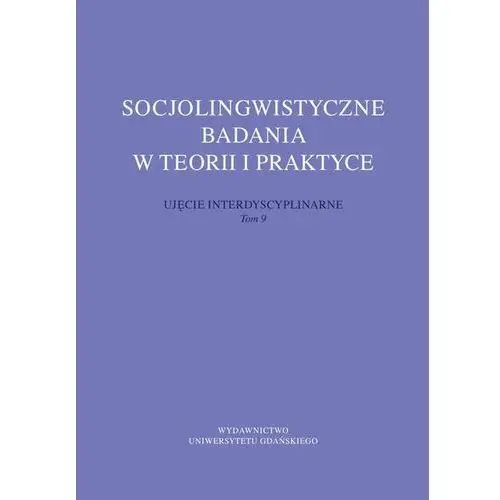 SOCJOLINGWISTYCZNE BADANIA W TEORII I PRAKTYCE

UJĘCIE INTERDYSCYPLINARNE
Tom 9

WYDAWNICTWO
UNIWERSYTETU GDAŃSKIEGO